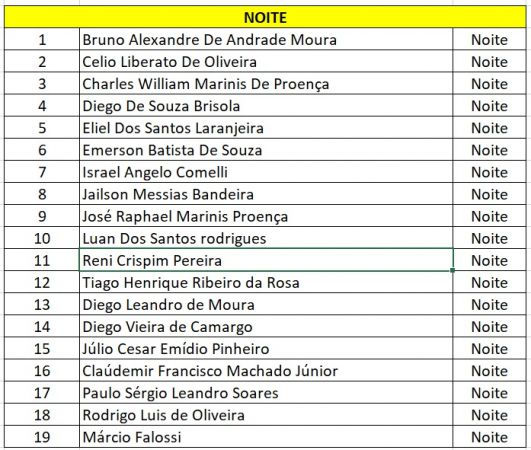 | NOITE | | |
|---|---|---|
| 1 | Bruno Alexandre De Andrade Moura | Noite |
| 2 | Celio Liberato De Oliveira | Noite |
| 3 | Charles William Marinis De Proença | Noite |
| 4 | Diego De Souza Brisola | Noite |
| 5 | Eliel Dos Santos Laranjeira | Noite |
| 6 | Emerson Batista De Souza | Noite |
| 7 | Israel Angelo Comelli | Noite |
| 8 | Jailson Messias Bandeira | Noite |
| 9 | José Raphael Marinis Proença | Noite |
| 10 | Luan Dos Santos rodrigues | Noite |
| 11 | Reni Crispim Pereira | Noite |
| 12 | Tiago Henrique Ribeiro da Rosa | Noite |
| 13 | Diego Leandro de Moura | Noite |
| 14 | Diego Vieira de Camargo | Noite |
| 15 | Júlio Cesar Emídio Pinheiro | Noite |
| 16 | Claúdemir Francisco Machado Júnior | Noite |
| 17 | Paulo Sérgio Leandro Soares | Noite |
| 18 | Rodrigo Luis de Oliveira | Noite |
| 19 | Márcio Falossi | Noite |